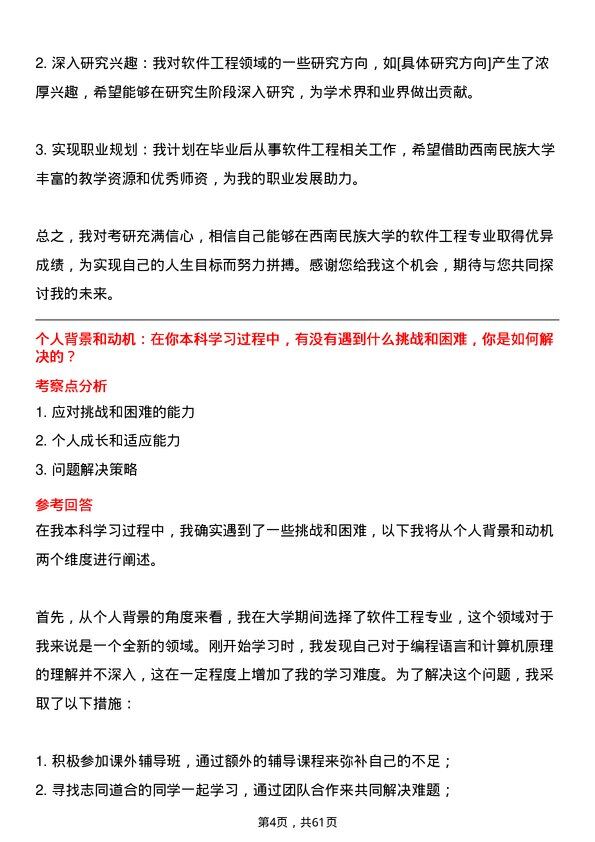 2. 深入研究兴趣：我对软件工程领域的一些研究方向，如[具体研究方向]产生了浓厚兴趣，希望能够在研究生阶段深入研究，为学术界和业界做出贡献。

3. 实现职业规划：我计划在毕业后从事软件工程相关工作，希望借助西南民族大学丰富的教学资源和优秀师资，为我的职业发展助力。

总之，我对考研充满信心，相信自己能够在西南民族大学的软件工程专业取得优异成绩，为实现自己的人生目标而努力拼搏。感谢您给我这个机会，期待与您共同探讨我的未来。

个人背景和动机：在你本科学习过程中，有没有遇到什么挑战和困难，你是如何解决的？

考察点分析

1. 应对挑战和困难的能力
2. 个人成长和适应能力
3. 问题解决策略

参考回答

在我本科学习过程中，我确实遇到了一些挑战和困难，以下我将从个人背景和动机两个维度进行阐述。

首先，从个人背景的角度来看，我在大学期间选择了软件工程专业，这个领域对于我来说是一个全新的领域。刚开始学习时，我发现自己对于编程语言和计算机原理的理解并不深入，这在一定程度上增加了我的学习难度。为了解决这个问题，我采取了以下措施：

1. 积极参加课外辅导班，通过额外的辅导课程来弥补自己的不足；
2. 寻找志同道合的同学一起学习，通过团队合作来共同解决难题；

第4页，共61页